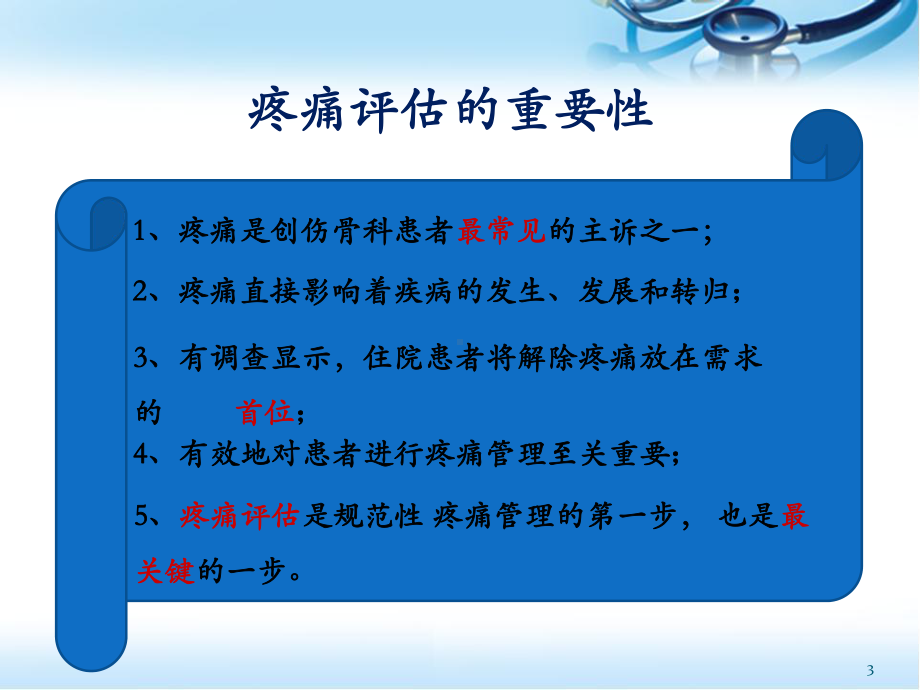 疼痛评估的重要性

1、疼痛是创伤骨科患者最常见的主诉之一;

2、疼痛直接影响着疾病的发生、发展和转归;

3、有调查显示，住院患者将解除疼痛放在需求的 首位;

4、有效地对患者进行疼痛管理至关重要;

5、疼痛评估是规范性 疼痛管理的第一步， 也是最关键的一步。

3